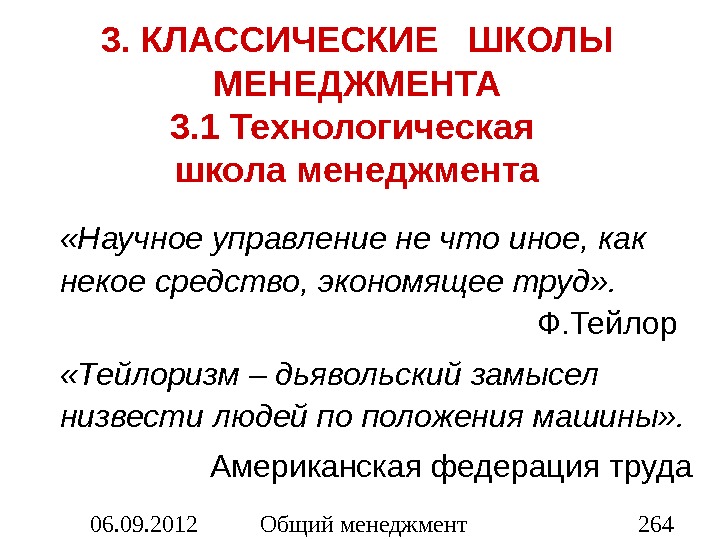 3. КЛАССИЧЕСКИЕ ШКОЛЫ МЕНЕДЖМЕНТА
3.1 Технологическая школа менеджмента

«Научное управление не что иное, как некое средство, экономящее труд».
Ф.Тейлор

«Тейлоризм – дьявольский замысел низвести людей по положения машины».
Американская федерация труда

06.09.2012 Общий менеджмент 264